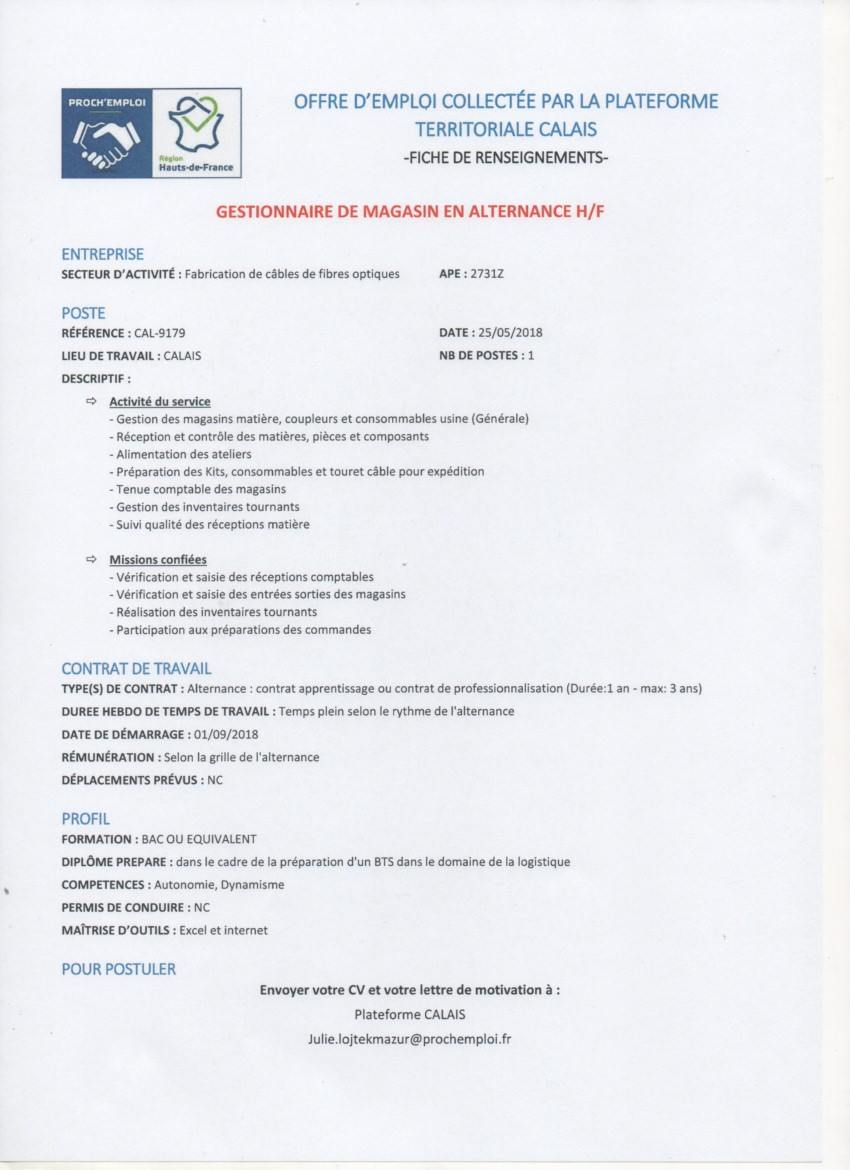 PROCH'EMPLOI

Région Hauts-de-France

OFFRE D'EMPLOI COLLECTÉE PAR LA PLATEFORME TERRITORIALE CALAIS
-FICHE DE RENSEIGNEMENTS-

GESTIONNAIRE DE MAGASIN EN ALTERNANCE H/F

ENTREPRISE
SECTEUR D'ACTIVITÉ : Fabrication de câbles de fibres optiques APE : 2731Z

POSTE
RÉFÉRENCE : CAL-9179 DATE : 25/05/2018
LIEU DE TRAVAIL : CALAIS NB DE POSTES : 1
DESCRIPTIF :

⇨ Activité du service
- Gestion des magasins matière, coupleurs et consommables usine (Générale)
- Réception et contrôle des matières, pièces et composants
- Alimentation des ateliers
- Préparation des Kits, consommables et touret câble pour expédition
- Tenue comptable des magasins
- Gestion des inventaires tournants
- Suivi qualité des réceptions matière

⇨ Missions confiées
- Vérification et saisie des réceptions comptables
- Vérification et saisie des entrées sorties des magasins
- Réalisation des inventaires tournants
- Participation aux préparations des commandes

CONTRAT DE TRAVAIL
TYPE(S) DE CONTRAT : Alternance : contrat apprentissage ou contrat de professionnalisation (Durée:1 an - max: 3 ans)
DUREE HEBDO DE TEMPS DE TRAVAIL : Temps plein selon le rythme de l'alternance
DATE DE DÉMARRAGE : 01/09/2018
RÉMUNÉRATION : Selon la grille de l'alternance
DÉPLACEMENTS PRÉVUS : NC

PROFIL
FORMATION : BAC OU EQUIVALENT
DIPLÔME PREPARE : dans le cadre de la préparation d'un BTS dans le domaine de la logistique
COMPETENCES : Autonomie, Dynamisme
PERMIS DE CONDUIRE : NC
MAÎTRISE D'OUTILS : Excel et internet

POUR POSTULER
Envoyer votre CV et votre lettre de motivation à :
Plateforme CALAIS
Julie.lojtekmazur@prochemploi.fr